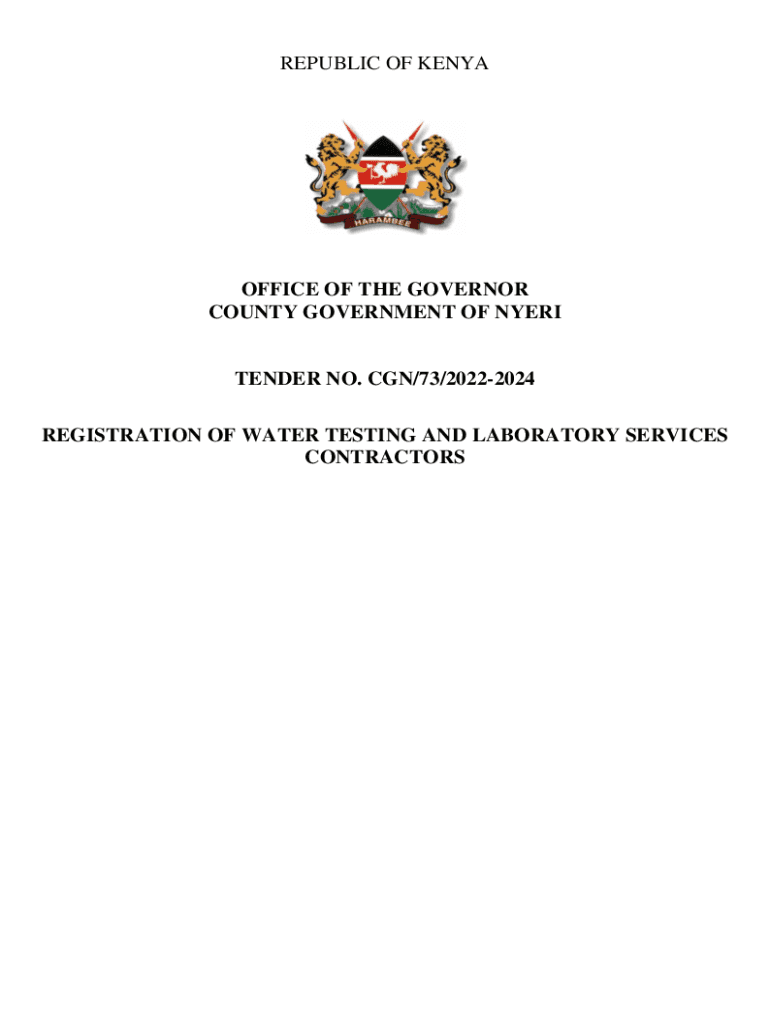 REPUBLIC OF KENYA

HARAMBEE

OFFICE OF THE GOVERNOR
COUNTY GOVERNMENT OF NYERI

TENDER NO. CGN/73/2022-2024

REGISTRATION OF WATER TESTING AND LABORATORY SERVICES CONTRACTORS